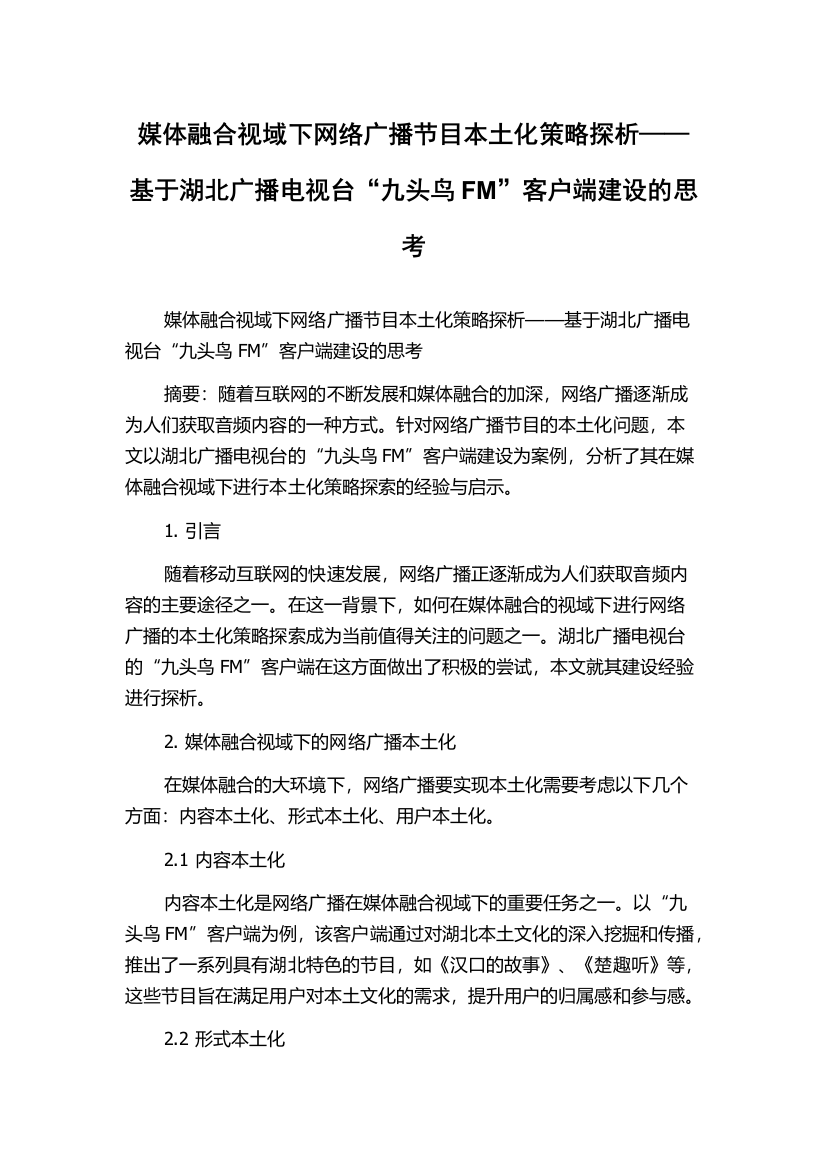 媒体融合视域下网络广播节目本土化策略探析——基于湖北广播电视台“九头鸟 FM”客户端建设的思考

媒体融合视域下网络广播节目本土化策略探析——基于湖北广播电视台“九头鸟 FM”客户端建设的思考

摘要：随着互联网的不断发展和媒体融合的加深，网络广播逐渐成为人们获取音频内容的一种方式。针对网络广播节目的本土化问题，本文以湖北广播电视台的“九头鸟 FM”客户端建设为案例，分析了其在媒体融合视域下进行本土化策略探索的经验与启示。

1. 引言

随着移动互联网的快速发展，网络广播正逐渐成为人们获取音频内容的主要途径之一。在这一背景下，如何在媒体融合的视域下进行网络广播的本土化策略探索成为当前值得关注的问题之一。湖北广播电视台的“九头鸟 FM”客户端在这方面做出了积极的尝试，本文就其建设经验进行探析。

2. 媒体融合视域下的网络广播本土化

在媒体融合的大环境下，网络广播要实现本土化需要考虑以下几个方面：内容本土化、形式本土化、用户本土化。

2.1 内容本土化

内容本土化是网络广播在媒体融合视域下的重要任务之一。以“九头鸟 FM”客户端为例，该客户端通过对湖北本土文化的深入挖掘和传播，推出了一系列具有湖北特色的节目，如《汉口的故事》、《楚趣听》等，这些节目旨在满足用户对本土文化的需求，提升用户的归属感和参与感。

2.2 形式本土化